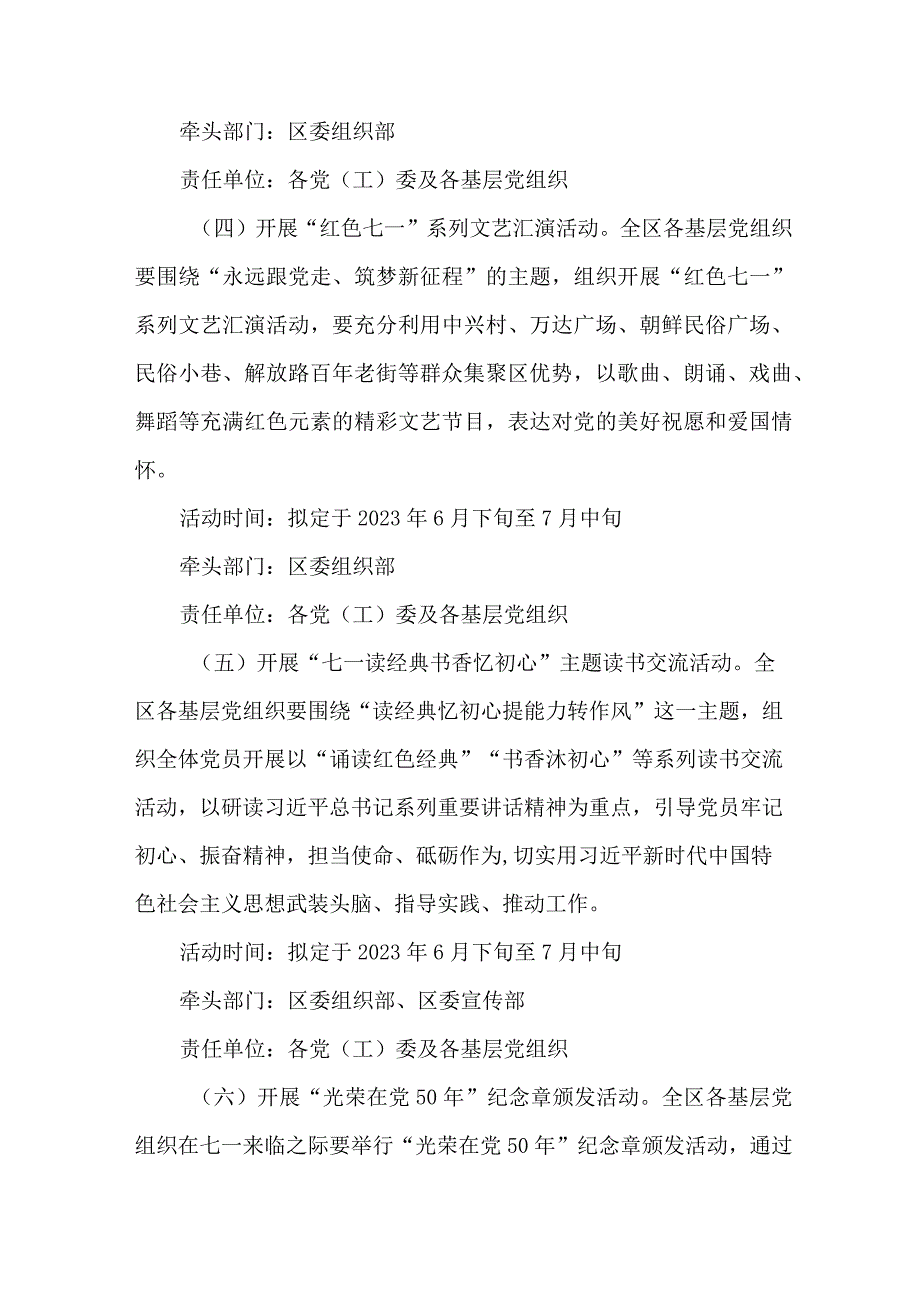 牵头部门：区委组织部

责任单位：各党（工）委及各基层党组织

（四）开展“红色七一”系列文艺汇演活动。全区各基层党组织要围绕“永远跟党走、筑梦新征程”的主题，组织开展“红色七一”系列文艺汇演活动，要充分利用中兴村、万达广场、朝鲜民俗广场、民俗小巷、解放路百年老街等群众集聚区优势，以歌曲、朗诵、戏曲、舞蹈等充满红色元素的精彩文艺节目，表达对党的美好祝愿和爱国情怀。

活动时间：拟定于2023年6月下旬至7月中旬

牵头部门：区委组织部

责任单位：各党（工）委及各基层党组织

（五）开展“七一读经典书香忆初心”主题读书交流活动。全区各基层党组织要围绕“读经典忆初心提能力转作风”这一主题，组织全体党员开展以“诵读红色经典”“书香沐初心”等系列读书交流活动，以研读习近平总书记系列重要讲话精神为重点，引导党员牢记初心、振奋精神，担当使命、砥砺作为,切实用习近平新时代中国特色社会主义思想武装头脑、指导实践、推动工作。

活动时间：拟定于2023年6月下旬至7月中旬

牵头部门：区委组织部、区委宣传部

责任单位：各党（工）委及各基层党组织

（六）开展“光荣在党50年”纪念章颁发活动。全区各基层党组织在七一来临之际要举行“光荣在党50年”纪念章颁发活动，通过